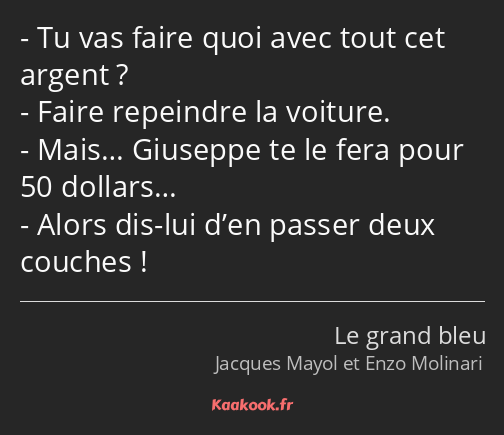 - Tu vas faire quoi avec tout cet argent ?
- Faire repeindre la voiture.
- Mais… Giuseppe te le fera pour 50 dollars…
- Alors dis-lui d’en passer deux couches !

Le grand bleu
Jacques Mayol et Enzo Molinari

Kaakook.fr